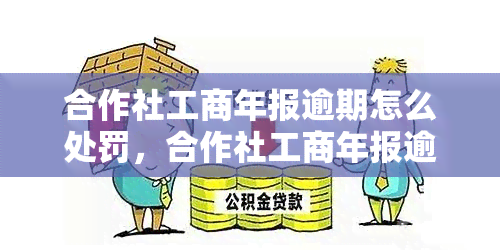 合作社工商年报逾期怎么处罚，合作社工商年报逾

公积金贷款